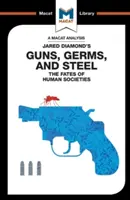 Macat
M
MACAT
Library

A MACAT ANALYSIS
JARED DIAMOND'S
GUNS, GERMS, AND STEEL
THE FATES OF HUMAN SOCIETIES